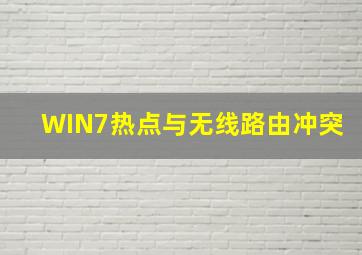 WIN7热点与无线路由冲突